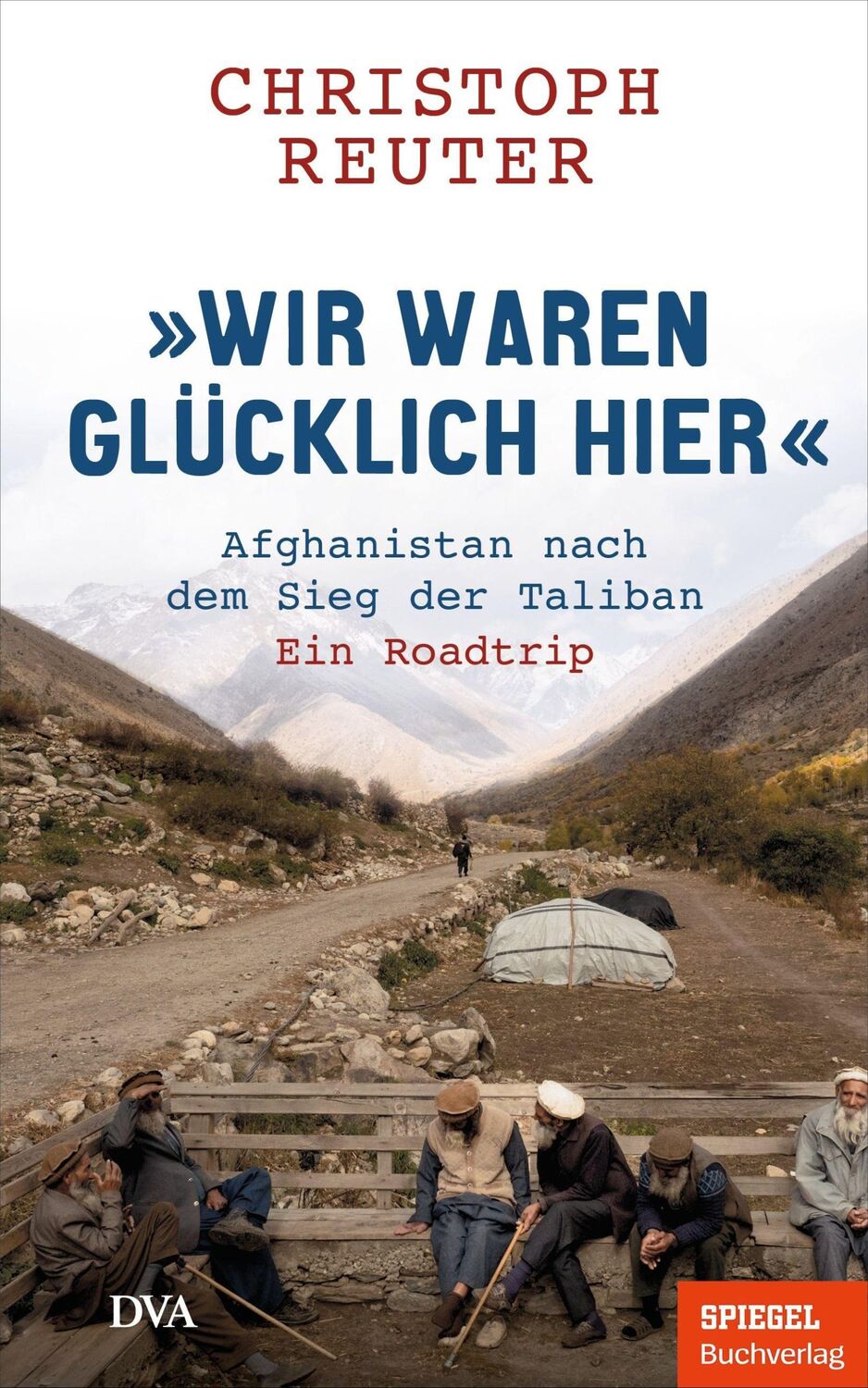 CHRISTOPH REUTER

»WIR WAREN GLÜCKLICH HIER«

Afghanistan nach dem Sieg der Taliban
Ein Roadtrip

DVA

SPIEGEL
Buchverlag